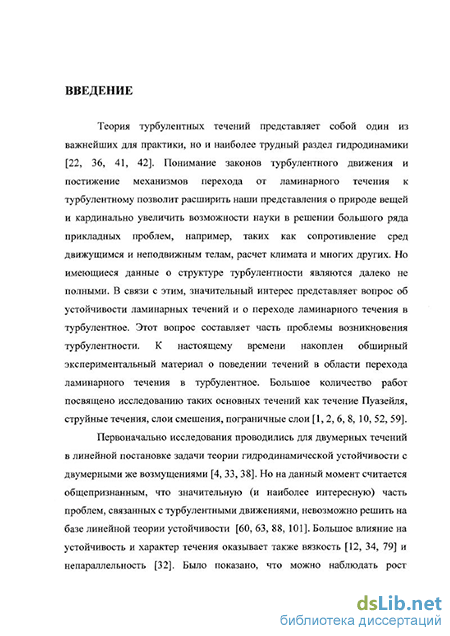 ВВЕДЕНИЕ

Теория турбулентных течений представляет собой один из важнейших для практики, но и наиболее трудный раздел гидродинамики [22, 36, 41, 42]. Понимание законов турбулентного движения и постижение механизмов перехода от ламинарного течения к турбулентному позволит расширить наши представления о природе вещей и кардинально увеличить возможности науки в решении большого ряда прикладных проблем, например, таких как сопротивление сред движущимся и неподвижным телам, расчет климата и многих других. Но имеющиеся данные о структуре турбулентности являются далеко не полными. В связи с этим, значительный интерес представляет вопрос об устойчивости ламинарных течений и о переходе ламинарного течения в турбулентное. Этот вопрос составляет часть проблемы возникновения турбулентности. К настоящему времени накоплен обширный экспериментальный материал о поведении течений в области перехода ламинарного течения в турбулентное. Большое количество работ посвящено исследованию таких основных течений как течение Пуазейля, струйные течения, слои смешения, пограничные слои [1, 2, 6, 8, 10, 52, 59].

Первоначально исследования проводились для двумерных течений в линейной постановке задачи теории гидродинамической устойчивости с двумерными же возмущениями [4, 33, 38]. Но на данный момент считается общепризнанным, что значительную (и наиболее интересную) часть проблем, связанных с турбулентными движениями, невозможно решить на базе линейной теории устойчивости [60, 63, 88, 101]. Большое влияние на устойчивость и характер течения оказывает также вязкость [12, 34, 79] и непараллельность [32]. Было показано, что можно наблюдать рост

dsLib.net
библиотека диссертаций